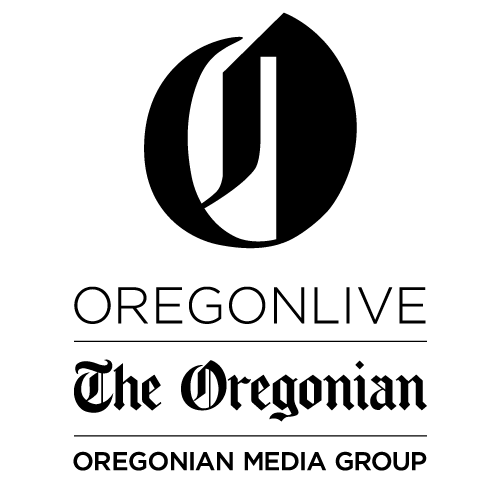 O

OREGONLIVE

The Oregonian

OREGONIAN MEDIA GROUP